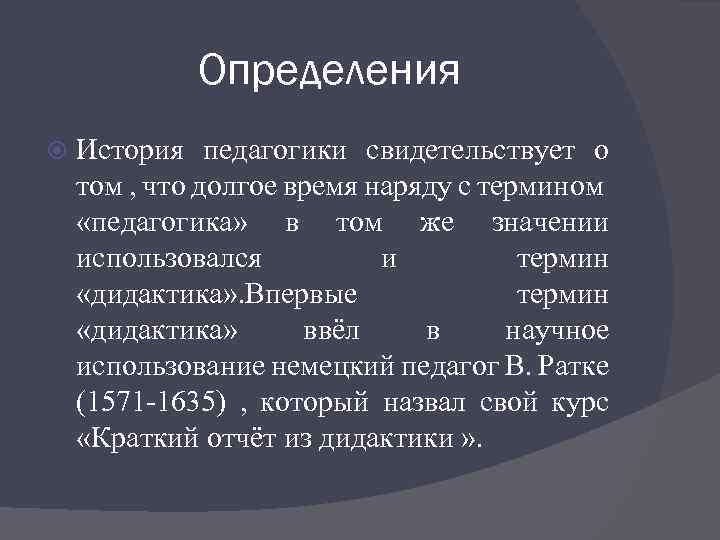 Определения

История педагогики свидетельствует о том , что долгое время наряду с термином «педагогика» в том же значении использовался и термин «дидактика».Впервые термин «дидактика» ввёл в научное использование немецкий педагог В. Ратке (1571-1635) , который назвал свой курс «Краткий отчёт из дидактики ».